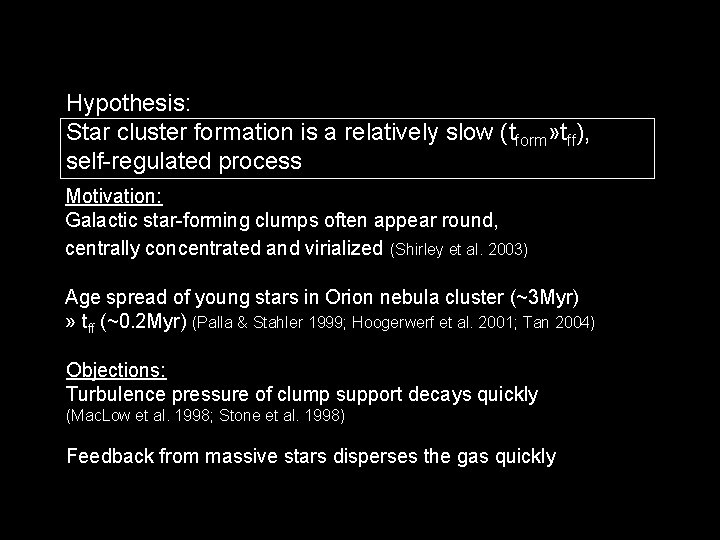 Hypothesis:
Star cluster formation is a relatively slow ($t_{form}$»$t_{ff}$), self-regulated process

Motivation:
Galactic star-forming clumps often appear round, centrally concentrated and virialized (Shirley et al. 2003)

Age spread of young stars in Orion nebula cluster (~3Myr) » $t_{ff}$ (~0.2Myr) (Palla & Stahler 1999; Hoogerwerf et al. 2001; Tan 2004)

Objections:
Turbulence pressure of clump support decays quickly (MacLow et al. 1998; Stone et al. 1998)

Feedback from massive stars disperses the gas quickly